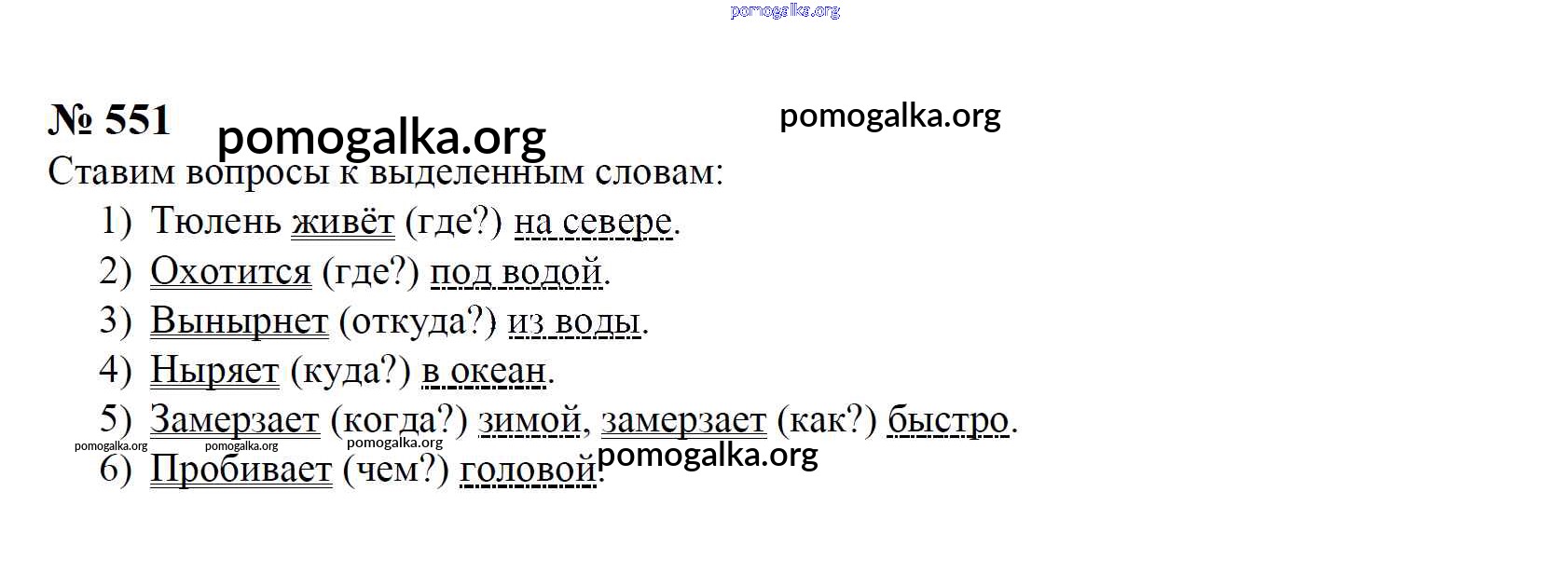 № 551

Ставим вопросы к выделенным словам:

1) Тюлень живёт (где?) на севере.
2) Охотится (где?) под водой.
3) Вынырнет (откуда?) из воды.
4) Ныряет (куда?) в океан.
5) Замерзает (когда?) зимой, замерзает (как?) быстро.
6) Пробивает (чем?) головой.

pomogalka.org